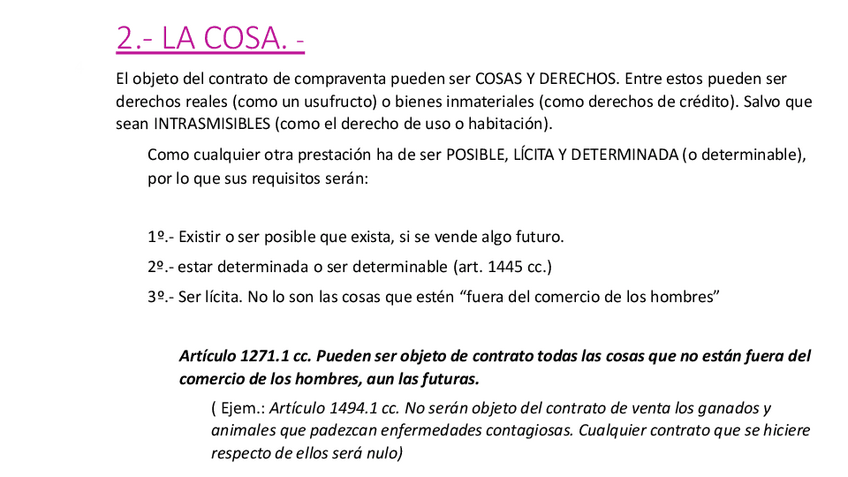 2.- LA COSA. -

El objeto del contrato de compraventa pueden ser COSAS Y DERECHOS. Entre estos pueden ser derechos reales (como un usufructo) o bienes inmateriales (como derechos de crédito). Salvo que sean INTRASMISIBLES (como el derecho de uso o habitación).

Como cualquier otra prestación ha de ser POSIBLE, LÍCITA Y DETERMINADA (o determinable), por lo que sus requisitos serán:

1º.- Existir o ser posible que exista, si se vende algo futuro.

2º.- estar determinada o ser determinable (art. 1445 cc.)

3º.- Ser lícita. No lo son las cosas que estén “fuera del comercio de los hombres”

Artículo 1271.1 cc. Pueden ser objeto de contrato todas las cosas que no están fuera del comercio de los hombres, aun las futuras.

( Ejem.: Artículo 1494.1 cc. No serán objeto del contrato de venta los ganados y animales que padezcan enfermedades contagiosas. Cualquier contrato que se hiciere respecto de ellos será nulo)